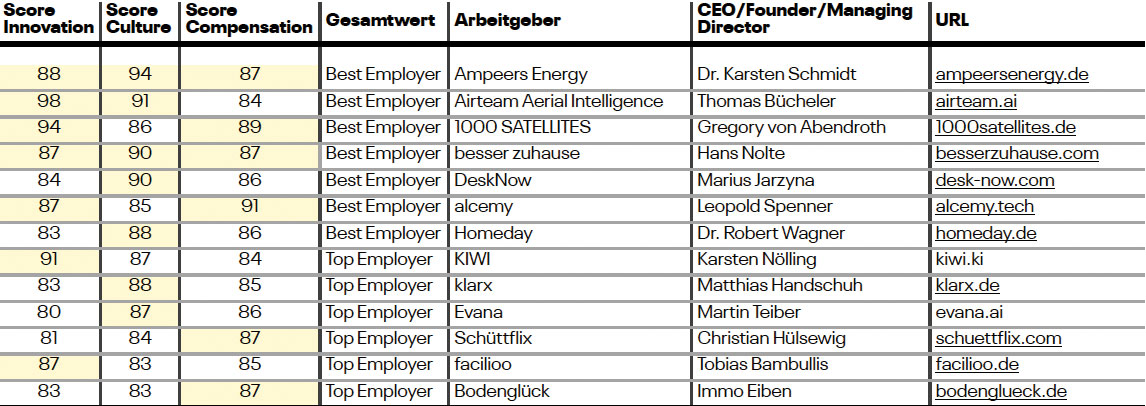 | Score Innovation | Score Culture | Score Compensation | Gesamtwert | Arbeitgeber | CEO/Founder/Managing Director | URL |
|---|---|---|---|---|---|---|
| 88 | 94 | 87 | Best Employer | Ampeers Energy | Dr. Karsten Schmidt | ampeersenergy.de |
| 98 | 91 | 84 | Best Employer | Airteam Aerial Intelligence | Thomas Bücheler | airteam.ai |
| 94 | 86 | 89 | Best Employer | 1000 SATELLITES | Gregory von Abendroth | 1000satellites.de |
| 87 | 90 | 87 | Best Employer | besser zuhause | Hans Nolte | besserzuhause.com |
| 84 | 90 | 86 | Best Employer | DeskNow | Marius Jarzyna | desk-now.com |
| 87 | 85 | 91 | Best Employer | alcemy | Leopold Spenner | alcemy.tech |
| 83 | 88 | 86 | Best Employer | Homeday | Dr. Robert Wagner | homeday.de |
| 91 | 87 | 84 | Top Employer | KIWI | Karsten Nölling | kiwi.ki |
| 83 | 88 | 85 | Top Employer | klarx | Matthias Handschuh | klarx.de |
| 80 | 87 | 86 | Top Employer | Evana | Martin Teiber | evana.ai |
| 81 | 84 | 87 | Top Employer | Schüttflix | Christian Hülsewig | schuettflix.com |
| 87 | 83 | 85 | Top Employer | facilioo | Tobias Bambullis | facilioo.de |
| 83 | 83 | 87 | Top Employer | Bodenglück | Immo Eiben | bodenglueck.de |